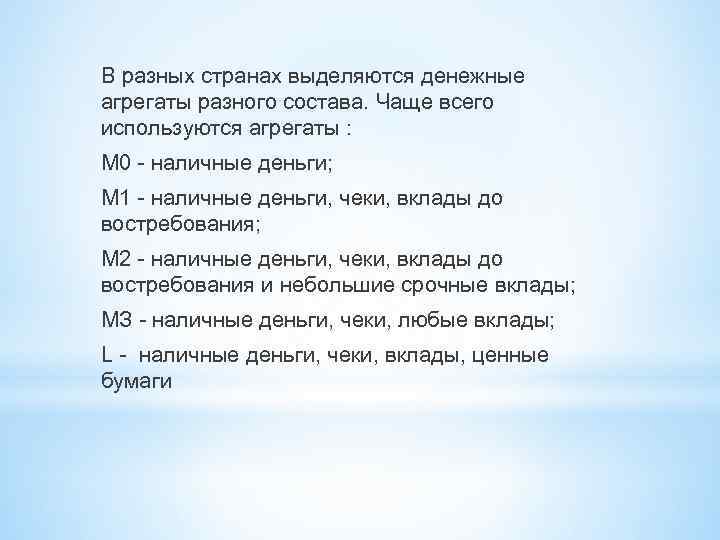 В разных странах выделяются денежные агрегаты разного состава. Чаще всего используются агрегаты :

М0 - наличные деньги;

М1 - наличные деньги, чеки, вклады до востребования;

М2 - наличные деньги, чеки, вклады до востребования и небольшие срочные вклады;

М3 - наличные деньги, чеки, любые вклады;

L - наличные деньги, чеки, вклады, ценные бумаги